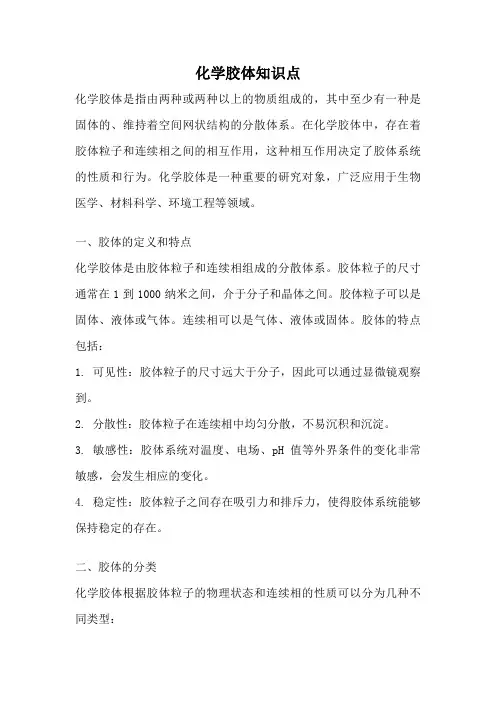 化学胶体知识点

化学胶体是指由两种或两种以上的物质组成的，其中至少有一种是固体的、维持着空间网状结构的分散体系。在化学胶体中，存在着胶体粒子和连续相之间的相互作用，这种相互作用决定了胶体系统的性质和行为。化学胶体是一种重要的研究对象，广泛应用于生物医学、材料科学、环境工程等领域。

一、胶体的定义和特点

化学胶体是由胶体粒子和连续相组成的分散体系。胶体粒子的尺寸通常在 1 到 1000 纳米之间，介于分子和晶体之间。胶体粒子可以是固体、液体或气体。连续相可以是气体、液体或固体。胶体的特点包括：

1. 可见性：胶体粒子的尺寸远大于分子，因此可以通过显微镜观察到。

2. 分散性：胶体粒子在连续相中均匀分散，不易沉积和沉淀。

3. 敏感性：胶体系统对温度、电场、pH 值等外界条件的变化非常敏感，会发生相应的变化。

4. 稳定性：胶体粒子之间存在吸引力和排斥力，使得胶体系统能够保持稳定的存在。

二、胶体的分类

化学胶体根据胶体粒子的物理状态和连续相的性质可以分为几种不同类型：